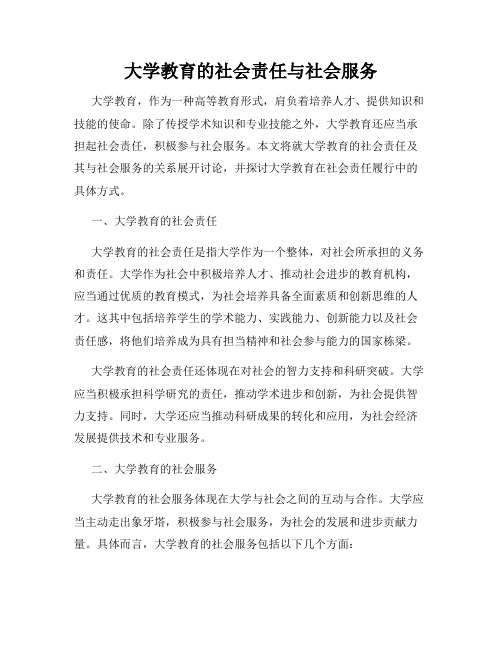 大学教育的社会责任与社会服务

大学教育，作为一种高等教育形式，肩负着培养人才、提供知识和技能的使命。除了传授学术知识和专业技能之外，大学教育还应当承担起社会责任，积极参与社会服务。本文将就大学教育的社会责任及其与社会服务的关系展开讨论，并探讨大学教育在社会责任履行中的具体方式。

一、大学教育的社会责任

大学教育的社会责任是指大学作为一个整体，对社会所承担的义务和责任。大学作为社会中积极培养人才、推动社会进步的教育机构，应当通过优质的教育模式，为社会培养具备全面素质和创新思维的人才。这其中包括培养学生的学术能力、实践能力、创新能力以及社会责任感，将他们培养成为具有担当精神和社会参与能力的国家栋梁。

大学教育的社会责任还体现在对社会的智力支持和科研突破。大学应当积极承担科学研究的责任，推动学术进步和创新，为社会提供智力支持。同时，大学还应当推动科研成果的转化和应用，为社会经济发展提供技术和专业服务。

二、大学教育的社会服务

大学教育的社会服务体现在大学与社会之间的互动与合作。大学应当主动走出象牙塔，积极参与社会服务，为社会的发展和进步贡献力量。具体而言，大学教育的社会服务包括以下几个方面：